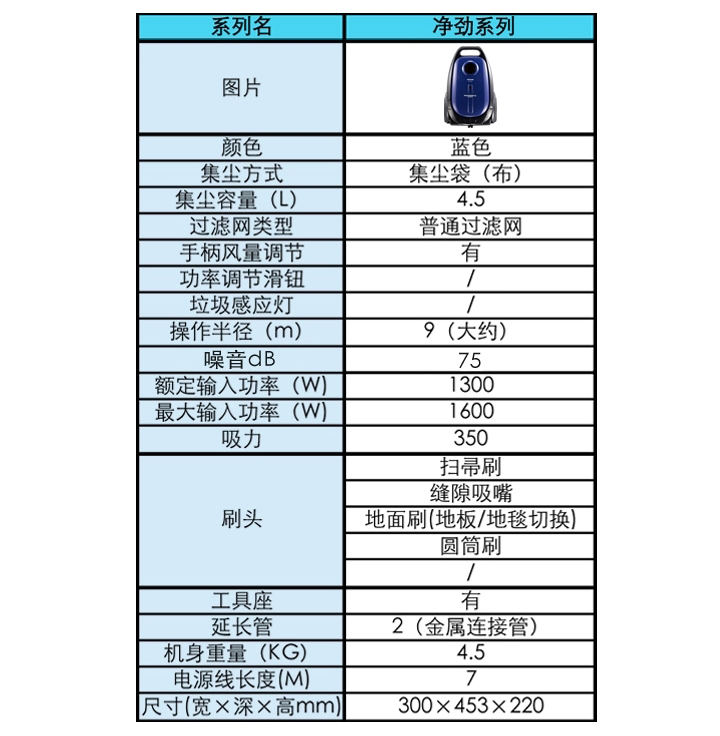 | 系列名 | 净劲系列 |
|---|---|
| 图片 | |
| 颜色 | 蓝色 |
| 集尘方式 | 集尘袋（布） |
| 集尘容量（L） | 4.5 |
| 过滤网类型 | 普通过滤网 |
| 手柄风量调节 | 有 |
| 功率调节滑钮 | / |
| 垃圾感应灯 | / |
| 操作半径（m） | 9（大约） |
| 噪音dB | 75 |
| 额定输入功率（W） | 1300 |
| 最大输入功率（W） | 1600 |
| 吸力 | 350 |
| 刷头 | 扫帚刷 |
| | 缝隙吸嘴 |
| | 地面刷(地板/地毯切换) |
| | 圆筒刷 |
| | / |
| 工具座 | 有 |
| 延长管 | 2（金属连接管） |
| 机身重量（KG） | 4.5 |
| 电源线长度(M) | 7 |
| 尺寸(宽×深×高mm) | 300×453×220 |